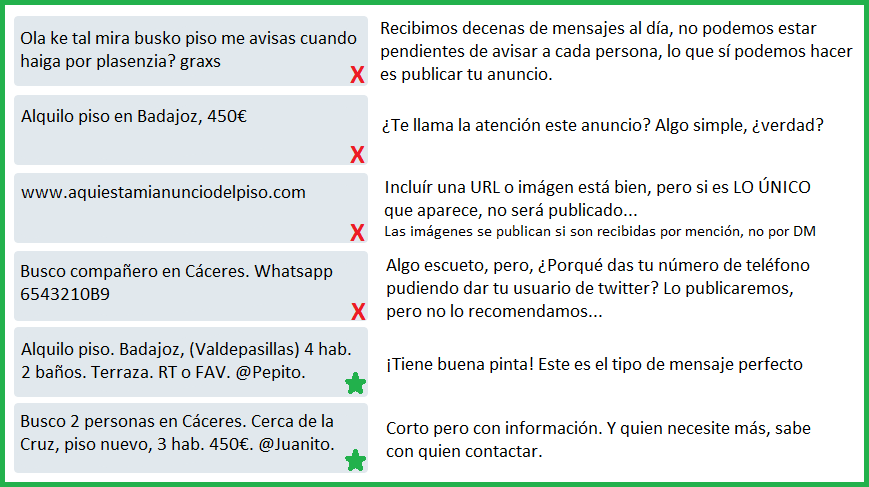 Ola ke tal mira busko piso me avisas cuando haiga por plasenzia? graxs
X

Recibimos decenas de mensajes al día, no podemos estar pendientes de avisar a cada persona, lo que sí podemos hacer es publicar tu anuncio.

Alquilo piso en Badajoz, 450€
X

¿Te llama la atención este anuncio? Algo simple, ¿verdad?

www.aquiestamianunciodelpiso.com
X

Incluír una URL o imágen está bien, pero si es LO ÚNICO que aparece, no será publicado...
Las imágenes se publican si son recibidas por mención, no por DM

Busco compañero en Cáceres. Whatsapp 6543210B9
X

Algo escueto, pero, ¿Porqué das tu número de teléfono pudiendo dar tu usuario de twitter? Lo publicaremos, pero no lo recomendamos...

Alquilo piso. Badajoz, (Valdepasillas) 4 hab. 2 baños. Terraza. RT o FAV. @Pepito.

¡Tiene buena pinta! Este es el tipo de mensaje perfecto

Busco 2 personas en Cáceres. Cerca de la Cruz, piso nuevo, 3 hab. 450€. @Juanito.

Corto pero con información. Y quien necesite más, sabe con quien contactar.